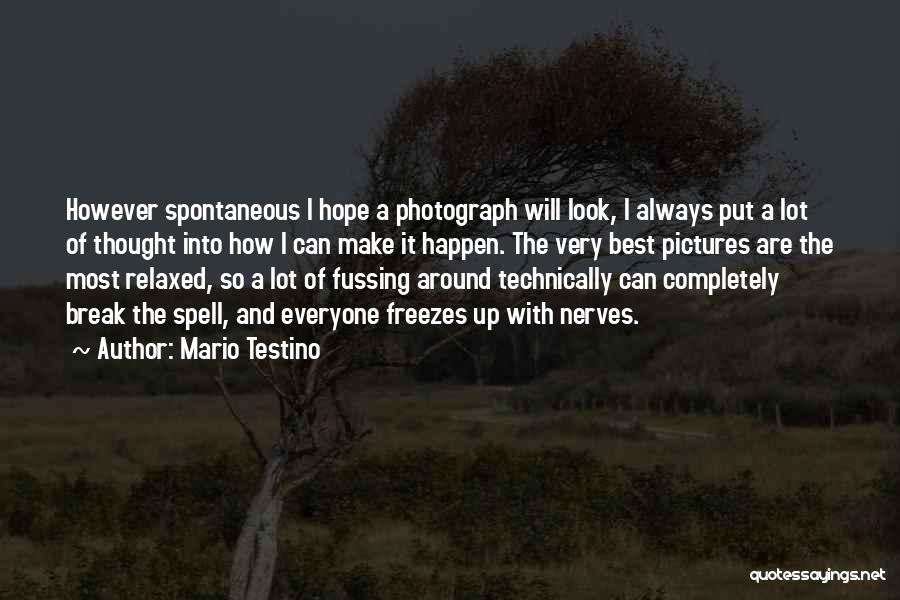 However spontaneous I hope a photograph will look, I always put a lot of thought into how I can make it happen. The very best pictures are the most relaxed, so a lot of fussing around technically can completely break the spell, and everyone freezes up with nerves.

~ Author: Mario Testino

quotessayings.net